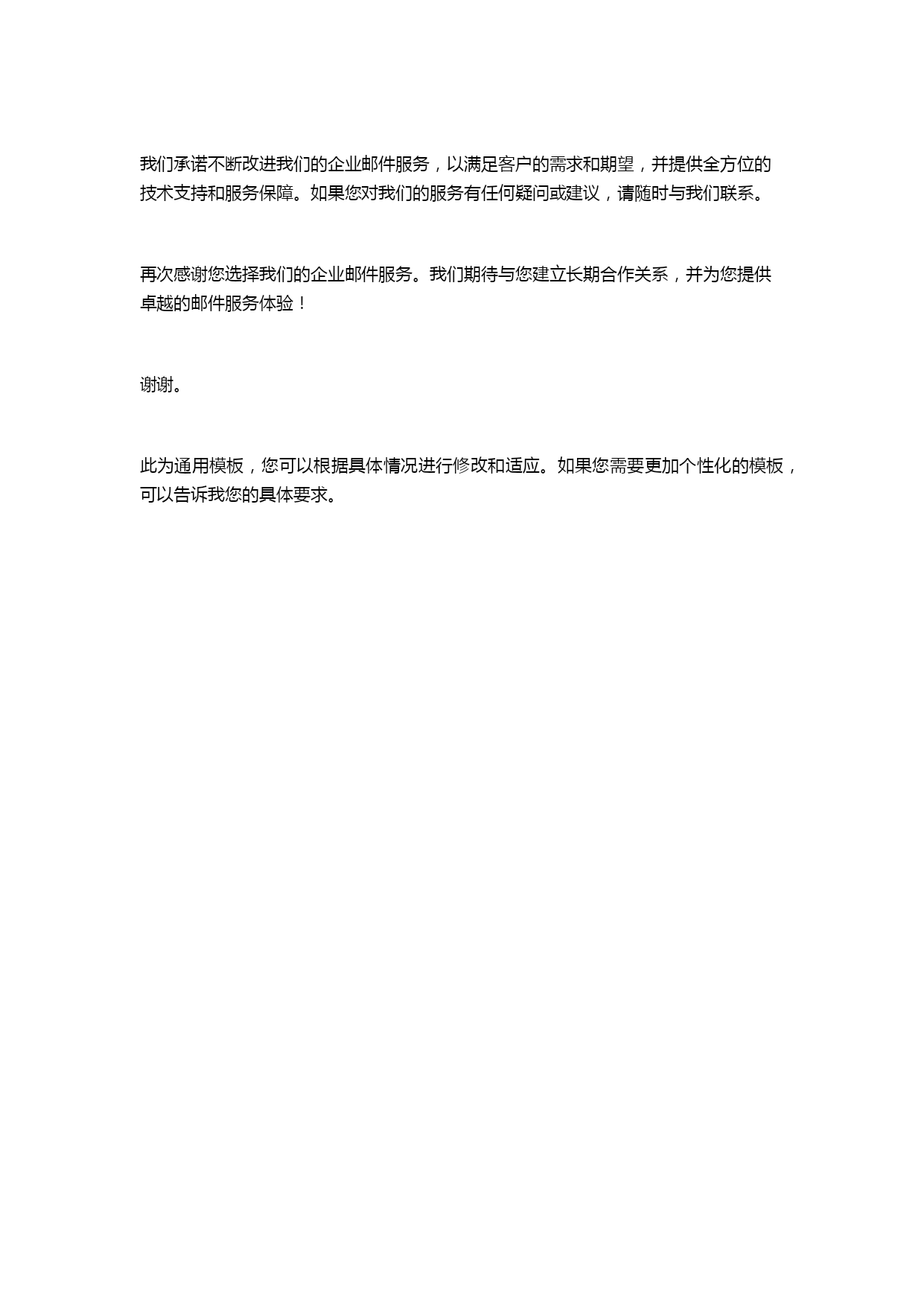 我们承诺不断改进我们的企业邮件服务，以满足客户的需求和期望，并提供全方位的技术支持和服务保障。如果您对我们的服务有任何疑问或建议，请随时与我们联系。

再次感谢您选择我们的企业邮件服务。我们期待与您建立长期合作关系，并为您提供卓越的邮件服务体验！

谢谢。

此为通用模板，您可以根据具体情况进行修改和适应。如果您需要更加个性化的模板，可以告诉我您的具体要求。